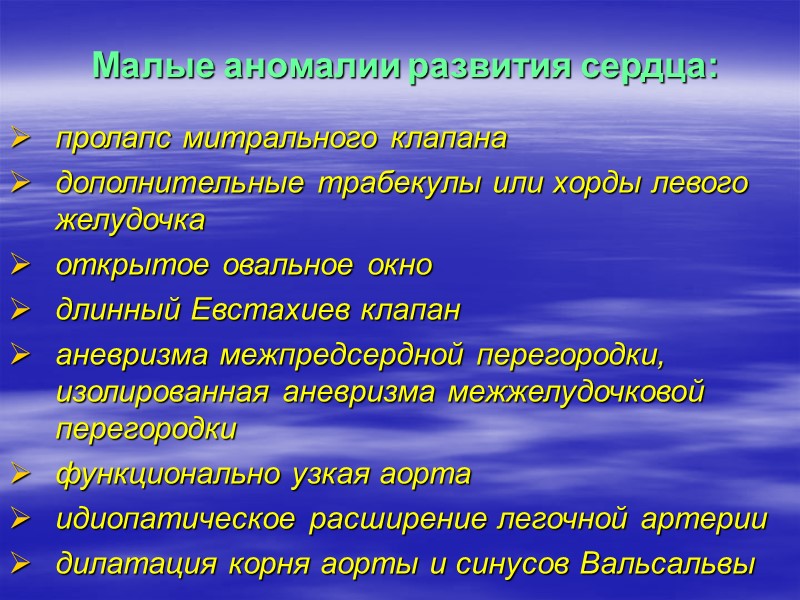 Малые аномалии развития сердца:

➢ пролапс митрального клапана
➢ дополнительные трабекулы или хорды левого желудочка
➢ открытое овальное окно
➢ длинный Евстахиев клапан
➢ аневризма межпредсердной перегородки, изолированная аневризма межжелудочковой перегородки
➢ функционально узкая аорта
➢ идиопатическое расширение легочной артерии
➢ дилатация корня аорты и синусов Вальсальвы